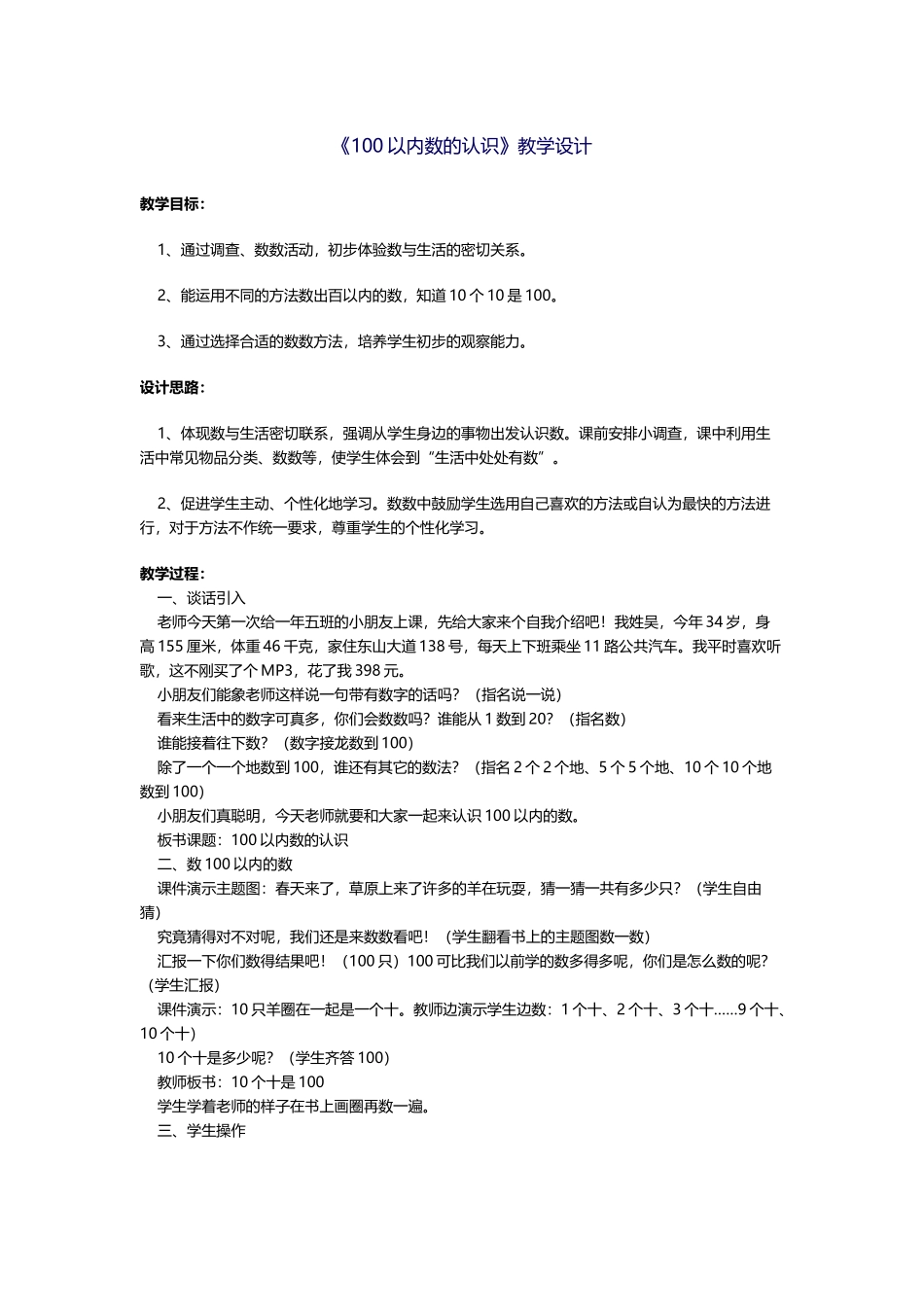 《100 以内数的认识》教学设计

教学目标：

1、通过调查、数数活动，初步体验数与生活的密切关系。

2、能运用不同的方法数出百以内的数，知道 10 个 10 是 100。

3、通过选择合适的数数方法，培养学生初步的观察能力。

设计思路：

1、体现数与生活密切联系，强调从学生身边的事物出发认识数。课前安排小调查，课中利用生活中常见物品分类、数数等，使学生体会到“生活中处处有数”。

2、促进学生主动、个性化地学习。数数中鼓励学生选用自己喜欢的方法或自认为最快的方法进行，对于方法不作统一要求，尊重学生的个性化学习。

教学过程：
一、谈话引入
老师今天第一次给一年五班的小朋友上课，先给大家来个自我介绍吧！我姓吴，今年 34 岁，身高 155 厘米，体重 46 千克，家住东山大道 138 号，每天上下班乘坐 11 路公共汽车。我平时喜欢听歌，这不刚买了个 MP3，花了我 398 元。
小朋友们能象老师这样说一句带有数字的话吗？（指名说一说）
看来生活中的数字可真多，你们会数数吗？谁能从 1 数到 20？（指名数）
谁能接着往下数？（数字接龙数到 100）
除了一个一个地数到 100，谁还有其它的数法？（指名 2 个 2 个地、5 个 5 个地、10 个 10 个地数到 100）
小朋友们真聪明，今天老师就要和大家一起来认识 100 以内的数。
板书课题：100 以内数的认识
二、数 100 以内的数
课件演示主题图：春天来了，草原上来了许多的羊在玩耍，猜一猜一共有多少只？（学生自由猜）
究竟猜得对不对呢，我们还是来数数看吧！（学生翻看书上的主题图数一数）
汇报一下你们数得结果吧！（100 只）100 可比我们以前学的数多得多呢，你们是怎么数的呢？（学生汇报）
课件演示：10 只羊圈在一起是一个十。教师边演示学生边数：1 个十、2 个十、3 个十……9 个十、10 个十）
10 个十是多少呢？（学生齐答 100）
教师板书：10 个十是 100
学生学着老师的样子在书上画圈再数一遍。
三、学生操作